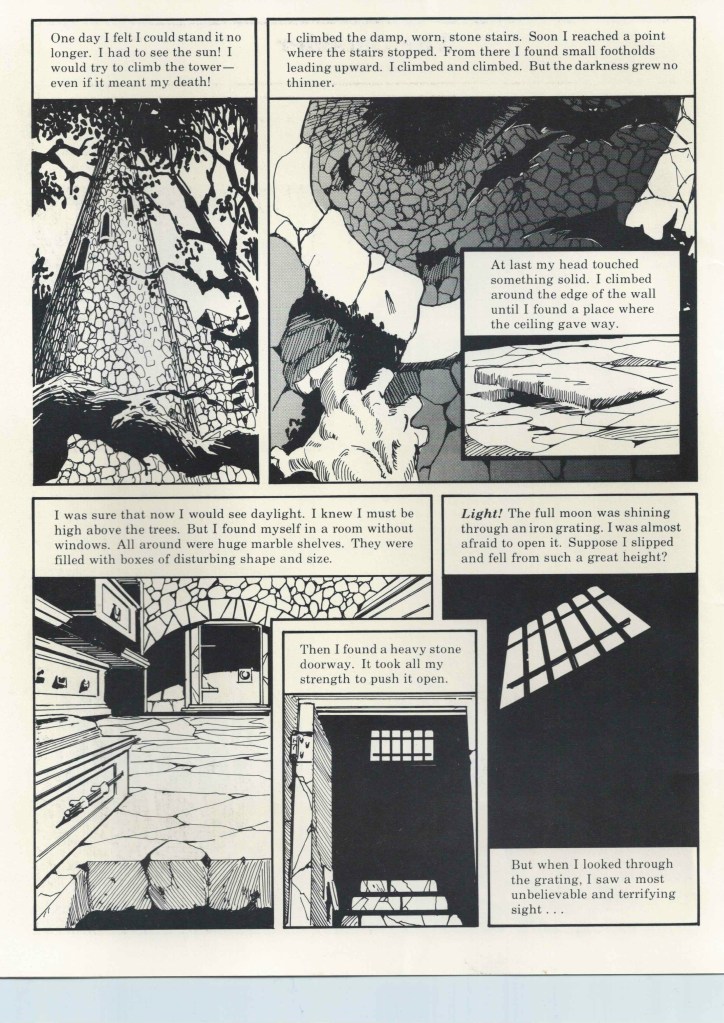 One day I felt I could stand it no longer. I had to see the sun! I would try to climb the tower—even if it meant my death!

I climbed the damp, worn, stone stairs. Soon I reached a point where the stairs stopped. From there I found small footholds leading upward. I climbed and climbed. But the darkness grew no thinner.

At last my head touched something solid. I climbed around the edge of the wall until I found a place where the ceiling gave way.

I was sure that now I would see daylight. I knew I must be high above the trees. But I found myself in a room without windows. All around were huge marble shelves. They were filled with boxes of disturbing shape and size.

Then I found a heavy stone doorway. It took all my strength to push it open.

Light! The full moon was shining through an iron grating. I was almost afraid to open it. Suppose I slipped and fell from such a great height?

But when I looked through the grating, I saw a most unbelievable and terrifying sight . . .